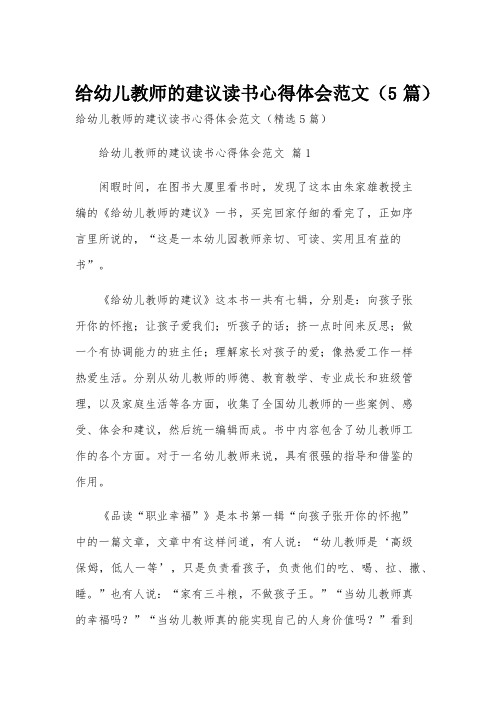 给幼儿教师的建议读书心得体会范文（5 篇）

给幼儿教师的建议读书心得体会范文（精选 5 篇）

给幼儿教师的建议读书心得体会范文 篇 1

闲暇时间，在图书大厦里看书时，发现了这本由朱家雄教授主编的《给幼儿教师的建议》一书，买完回家仔细的看完了，正如序言里所说的，“这是一本幼儿园教师亲切、可读、实用且有益的书”。

《给幼儿教师的建议》这本书一共有七辑，分别是：向孩子张开你的怀抱；让孩子爱我们；听孩子的话；挤一点时间来反思；做一个有协调能力的班主任；理解家长对孩子的爱；像热爱工作一样热爱生活。分别从幼儿教师的师德、教育教学、专业成长和班级管理，以及家庭生活等各方面，收集了全国幼儿教师的一些案例、感受、体会和建议，然后统一编辑而成。书中内容包含了幼儿教师工作的各个方面。对于一名幼儿教师来说，具有很强的指导和借鉴的作用。

《品读“职业幸福”》是本书第一辑“向孩子张开你的怀抱”中的一篇文章，文章中有这样问道，有人说：“幼儿教师是‘高级保姆，低人一等’，只是负责看孩子，负责他们的吃、喝、拉、撒、睡。”也有人说：“家有三斗粮，不做孩子王。”“当幼儿教师真的幸福吗？”“当幼儿教师真的能实现自己的人身价值吗？”看到